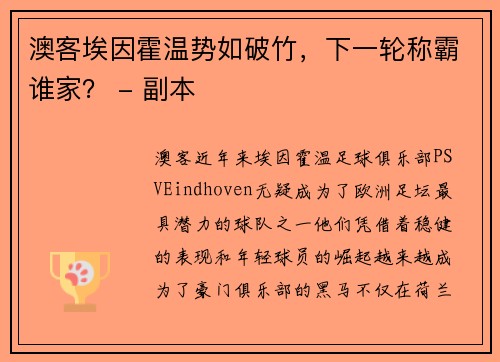 澳客埃因霍温势如破竹，下一轮称霸谁家？ - 副本

澳客近年来埃因霍温足球俱乐部PSVEindhoven无疑成为了欧洲足坛最具潜力的球队之一他们凭借着稳健的表现和年轻球员的崛起越来越成为了豪门俱乐部的黑马不仅在荷兰